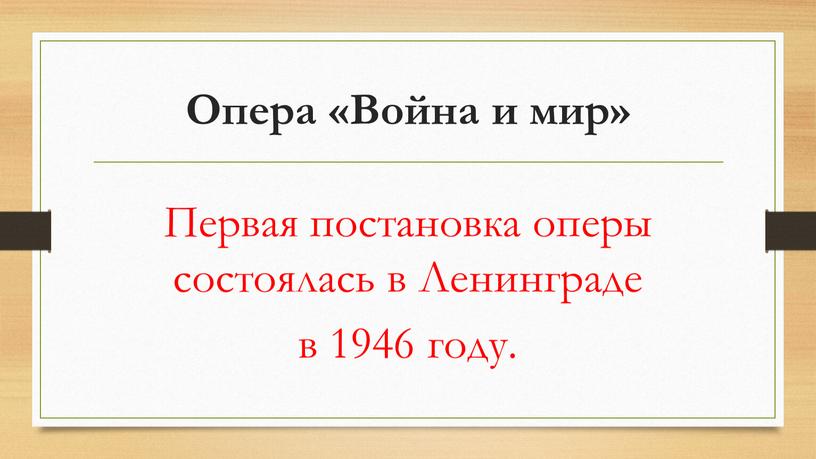 Опера «Война и мир»

Первая постановка оперы состоялась в Ленинграде в 1946 году.